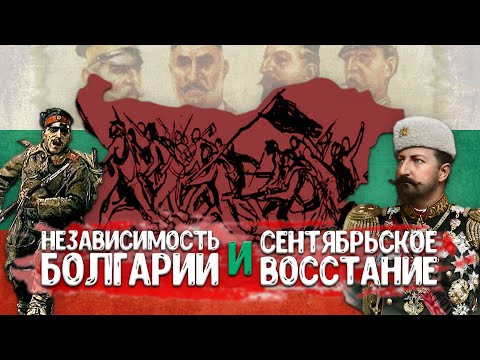 НЕЗАВИСИМОСТЬ БОЛГАРИИ И СЕНТЯБРЬСКОЕ ВОССТАНИЕ